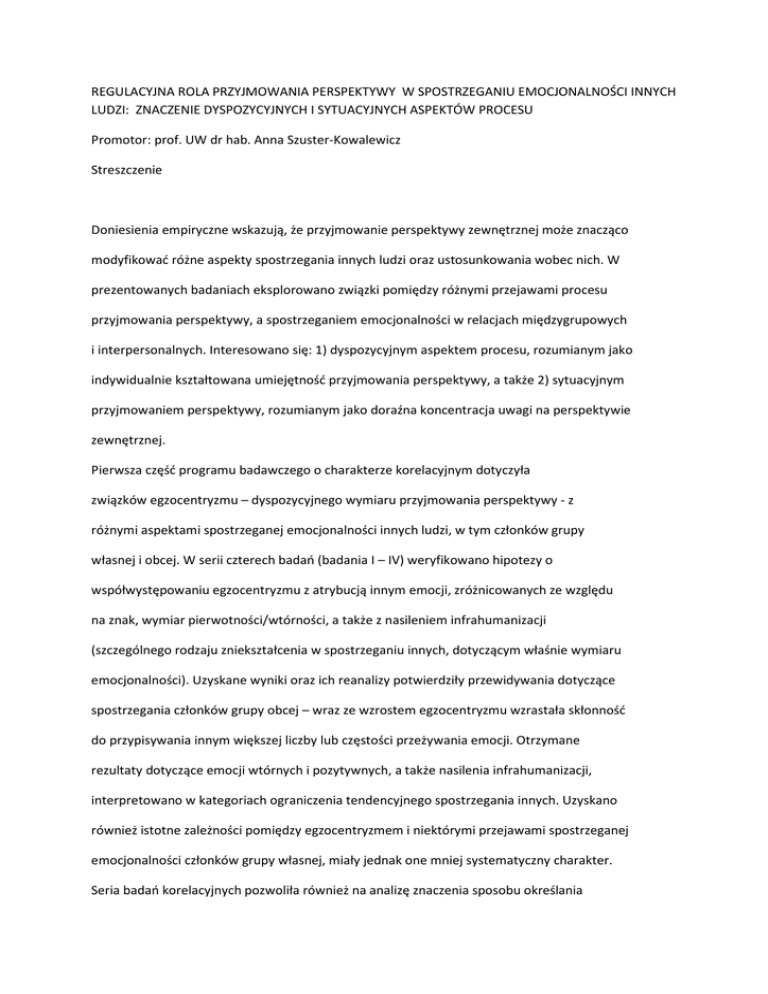 REGULACYJNA ROLA PRZYJMOWANIA PERSPEKTYWY W SPOSTRZEGANIU EMOCJONALNOŚCI INNYCH LUDZI: ZNACZENIE DYSPOZYCYJNYCH I SYTUACYJNYCH ASPEKTÓW PROCESU

Promotor: prof. UW dr hab. Anna Szuster-Kowalewicz

Streszczenie

Doniesienia empiryczne wskazują, że przyjmowanie perspektywy zewnętrznej może znacząco modyfikować różne aspekty spostrzegania innych ludzi oraz ustosunkowania wobec nich. W prezentowanych badaniach eksplorowano związki pomiędzy różnymi przejawami procesu przyjmowania perspektywy, a spostrzeganiem emocjonalności w relacjach międzygrupowych i interpersonalnych. Interesowano się: 1) dyspozycyjnym aspektem procesu, rozumianym jako indywidualnie kształtowana umiejętność przyjmowania perspektywy, a także 2) sytuacyjnym przyjmowaniem perspektywy, rozumianym jako doraźna koncentracja uwagi na perspektywie zewnętrznej.

Pierwsza część programu badawczego o charakterze korelacyjnym dotyczyła związków egzocentryzmu – dyspozycyjnego wymiaru przyjmowania perspektywy - z różnymi aspektami spostrzeganej emocjonalności innych ludzi, w tym członków grupy własnej i obcej. W serii czterech badań (badania I – IV) weryfikowano hipotezy o współwystępowaniu egzocentryzmu z atrybucją innym emocji, zróżnicowanych ze względu na znak, wymiar pierwotności/wtórności, a także z nasileniem infrahumanizacji (szczególnego rodzaju zniekształcenia w spostrzeganiu innych, dotyczącym właśnie wymiaru emocjonalności). Uzyskane wyniki oraz ich reanalizy potwierdziły przewidywania dotyczące spostrzegania członków grupy obcej – wraz ze wzrostem egzocentryzmu wzrastała skłonność do przypisywania innym większej liczby lub częstości przeżywania emocji. Otrzymane rezultaty dotyczące emocji wtórnych i pozytywnych, a także nasilenia infrahumanizacji, interpretowano w kategoriach ograniczenia tendencyjnego spostrzegania innych. Uzyskano również istotne zależności pomiędzy egzocentryzmem i niektórymi przejawami spostrzeganej emocjonalności członków grupy własnej, miały jednak one mniej systematyczny charakter. Seria badań korelacyjnych pozwoliła również na analizę znaczenia sposobu określania